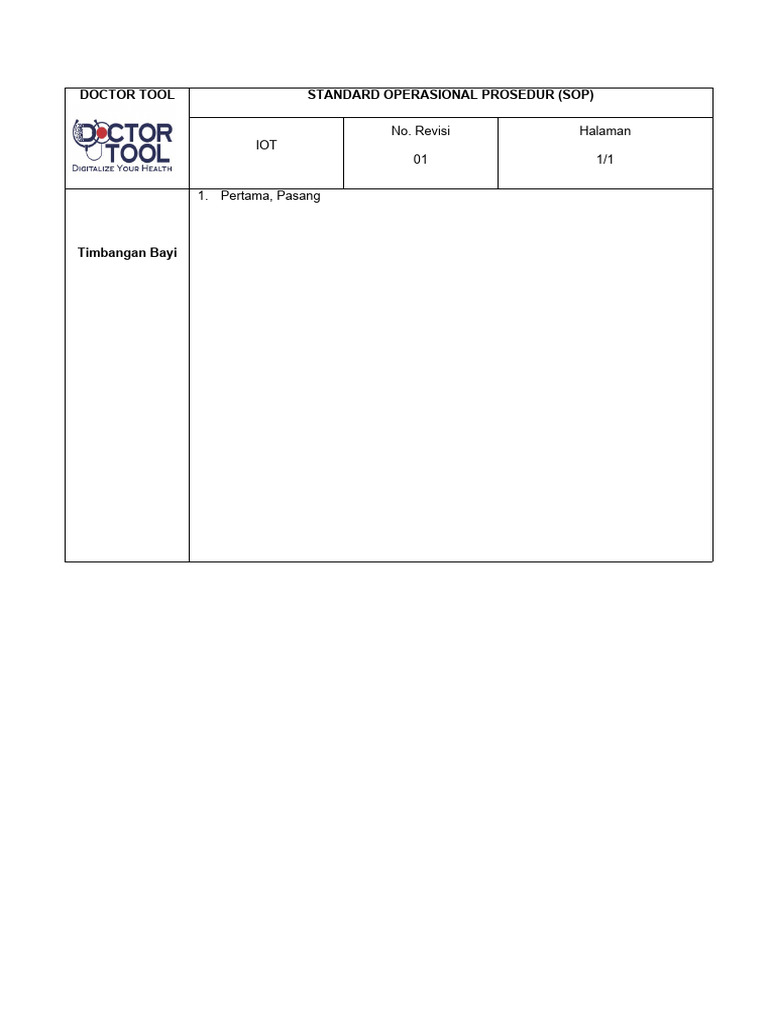 | DOCTOR TOOL | STANDARD OPERASIONAL PROSEDUR (SOP) | | |
|---|---|---|---|
| DOCTOR TOOL DIGITALIZE YOUR HEALTH | IOT | No. Revisi 01 | Halaman 1/1 |
| Timbangan Bayi | 1. Pertama, Pasang | | |